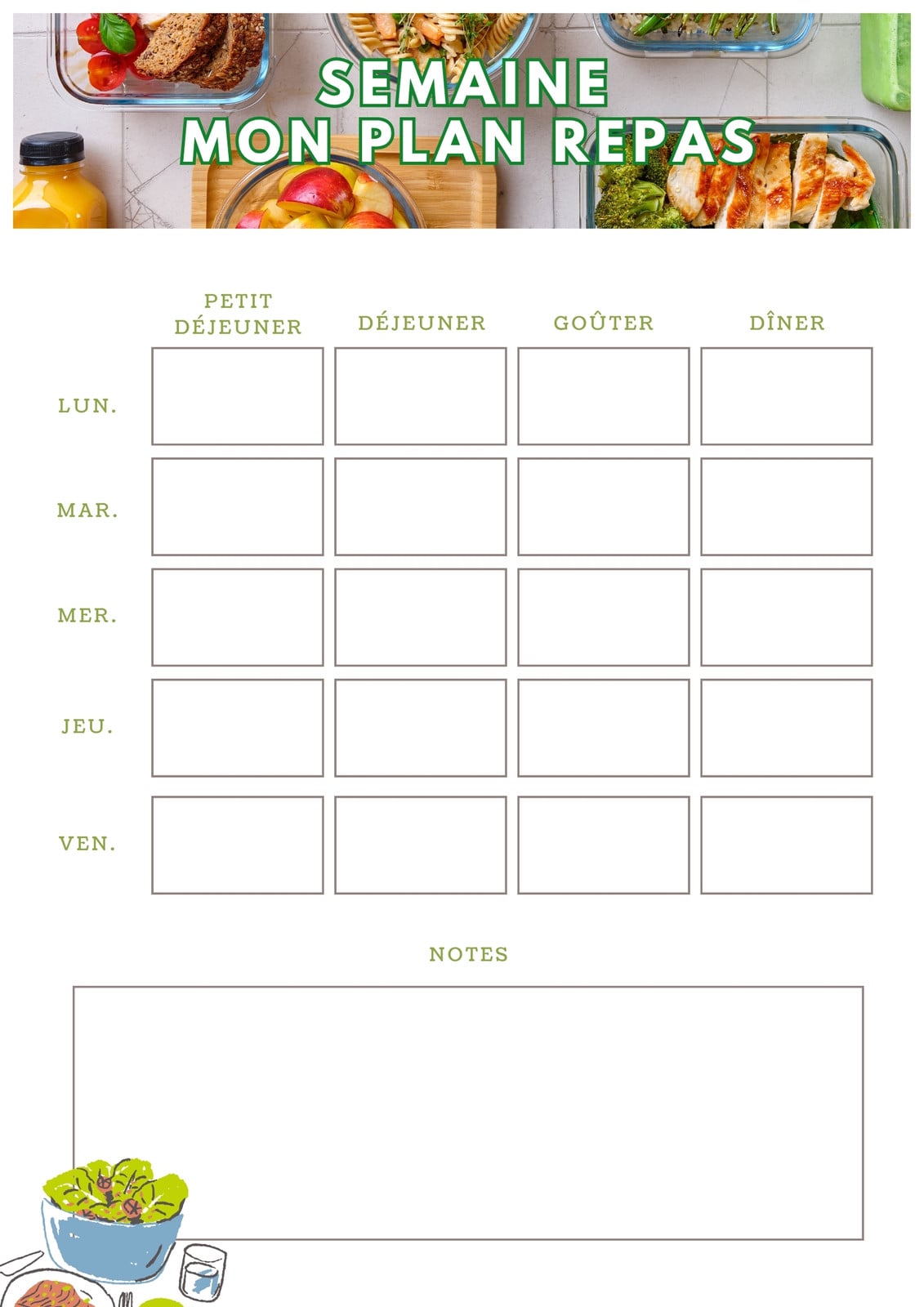 SEMAINE
MON PLAN REPAS

|  | PETIT DÉJEUNER | DÉJEUNER | GOÛTER | DÎNER |
|---|---|---|---|---|
| LUN. |  |  |  |  |
| MAR. |  |  |  |  |
| MER. |  |  |  |  |
| JEU. |  |  |  |  |
| VEN. |  |  |  |  |

NOTES